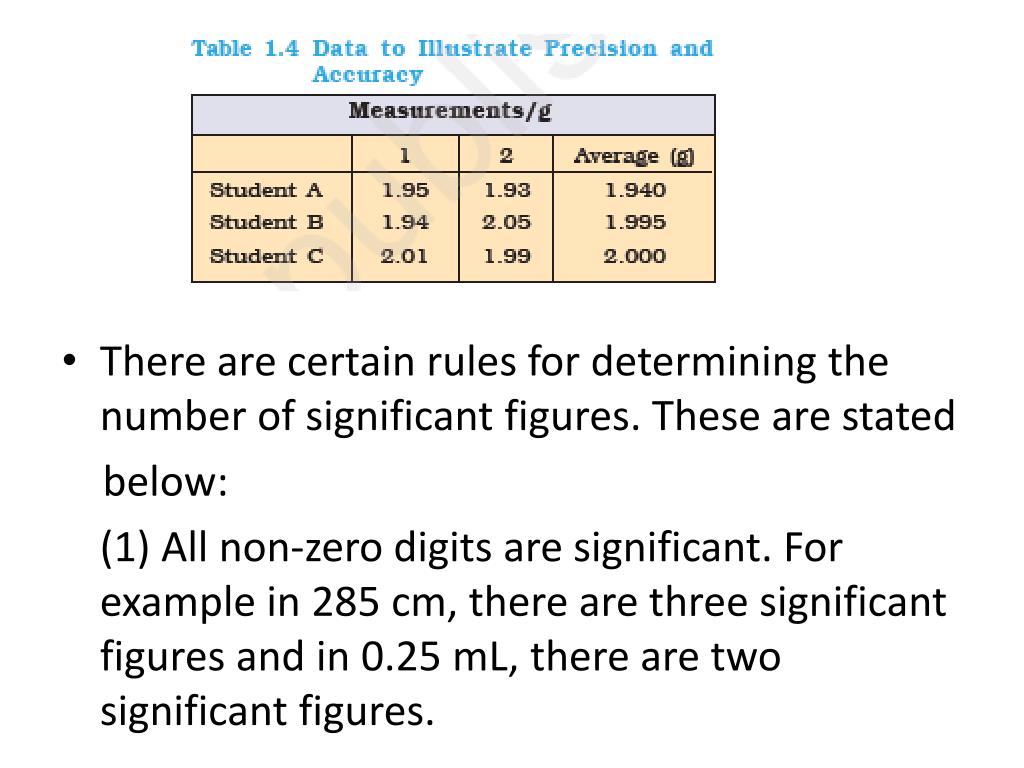 Table 1.4 Data to Illustrate Precision and Accuracy

| Measurements/g | | | |
|---|---|---|---|
| | 1 | 2 | Average (g) |
| Student A | 1.95 | 1.93 | 1.940 |
| Student B | 1.94 | 2.05 | 1.995 |
| Student C | 2.01 | 1.99 | 2.000 |

• There are certain rules for determining the number of significant figures. These are stated below:

(1) All non-zero digits are significant. For example in 285 cm, there are three significant figures and in 0.25 mL, there are two significant figures.